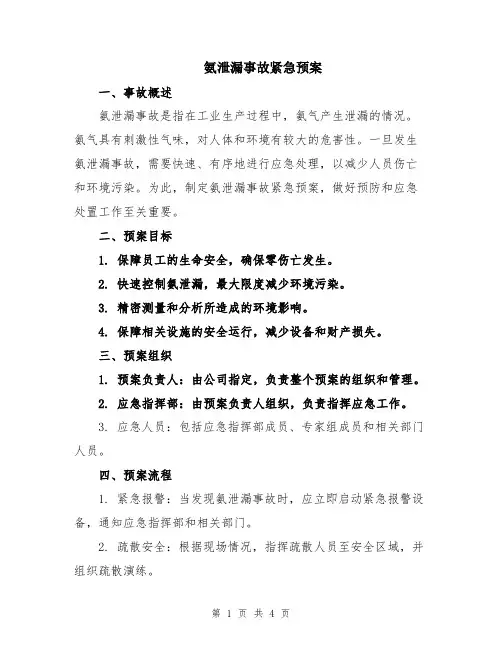 氨泄漏事故紧急预案

一、事故概述

氨泄漏事故是指在工业生产过程中，氨气产生泄漏的情况。氨气具有刺激性气味，对人体和环境有较大的危害性。一旦发生氨泄漏事故，需要快速、有序地进行应急处理，以减少人员伤亡和环境污染。为此，制定氨泄漏事故紧急预案，做好预防和应急处置工作至关重要。

二、预案目标

1. 保障员工的生命安全，确保零伤亡发生。

2. 快速控制氨泄漏，最大限度减少环境污染。

3. 精密测量和分析所造成的环境影响。

4. 保障相关设施的安全运行，减少设备和财产损失。

三、预案组织

1. 预案负责人：由公司指定，负责整个预案的组织和管理。

2. 应急指挥部：由预案负责人组织，负责指挥应急工作。

3. 应急人员：包括应急指挥部成员、专家组成员和相关部门人员。

四、预案流程

1. 紧急报警：当发现氨泄漏事故时，应立即启动紧急报警设备，通知应急指挥部和相关部门。

2. 疏散安全：根据现场情况，指挥疏散人员至安全区域，并组织疏散演练。

第 1 页 共 4 页